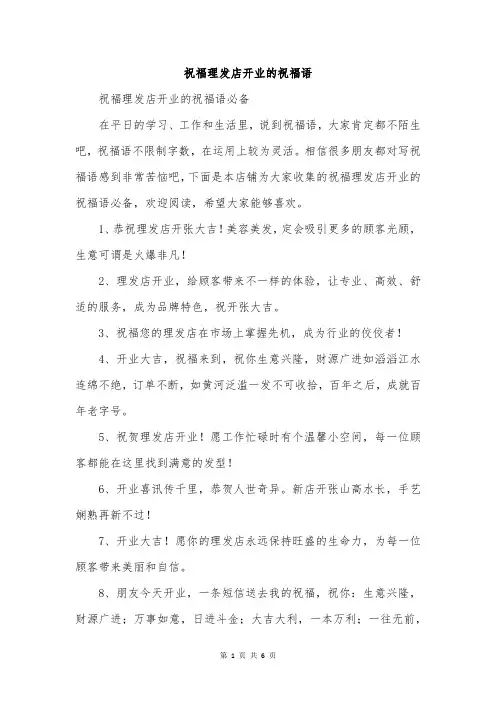 祝福理发店开业的祝福语

祝福理发店开业的祝福语必备

在平日的学习、工作和生活里，说到祝福语，大家肯定都不陌生吧，祝福语不限制字数，在运用上较为灵活。相信很多朋友都对写祝福语感到非常苦恼吧，下面是本店铺为大家收集的祝福理发店开业的祝福语必备，欢迎阅读，希望大家能够喜欢。

1、恭祝理发店开张大吉！美容美发，定会吸引更多的顾客光顾，生意可谓是火爆非凡！

2、理发店开业，给顾客带来不一样的体验，让专业、高效、舒适的服务，成为品牌特色，祝开张大吉。

3、祝福您的理发店在市场上掌握先机，成为行业的佼佼者！

4、开业大吉，祝福来到，祝你生意兴隆，财源广进如滔滔江水连绵不绝，订单不断，如黄河泛滥一发不可收拾，百年之后，成就百年老字号。

5、祝贺理发店开业！愿工作忙碌时有个温馨小空间，每一位顾客都能在这里找到满意的发型！

6、开业喜讯传千里，恭贺人世奇异。新店开张山高水长，手艺娴熟再新不过！

7、开业大吉！愿你的理发店永远保持旺盛的生命力，为每一位顾客带来美丽和自信。

8、朋友今天开业，一条短信送去我的祝福，祝你：生意兴隆，财源广进；万事如意，日进斗金；大吉大利，一本万利；一往无前，

第 1 页 共 6 页